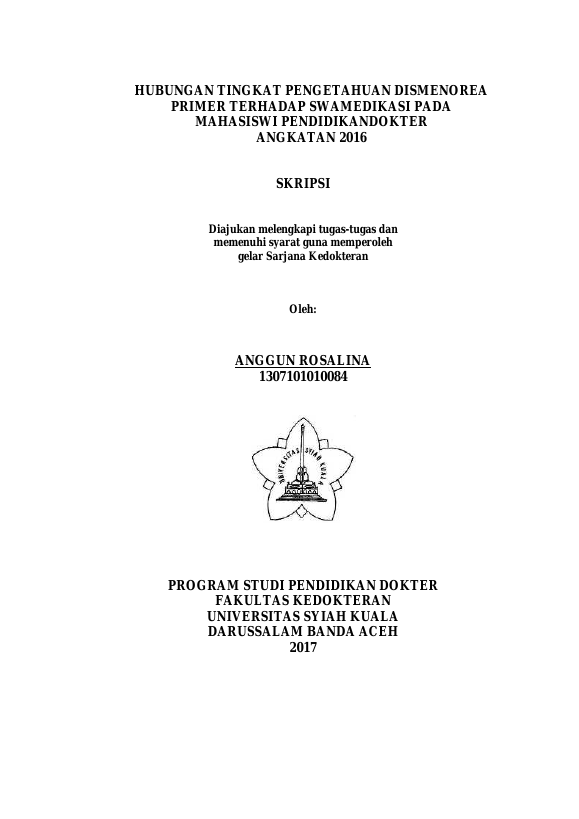 HUBUNGAN TINGKAT PENGETAHUAN DISMENOREA PRIMER TERHADAP SWAMEDIKASI PADA MAHASISWI PENDIDIKANDOKTER ANGKATAN 2016

SKRIPSI

Diajukan melengkapi tugas-tugas dan memenuhi syarat guna memperoleh gelar Sarjana Kedokteran

Oleh:

ANGGUN ROSALINA
1307101010084

UNIVERSITAS SYIAH KUALA

PROGRAM STUDI PENDIDIKAN DOKTER
FAKULTAS KEDOKTERAN
UNIVERSITAS SYIAH KUALA
DARUSSALAM BANDA ACEH
2017